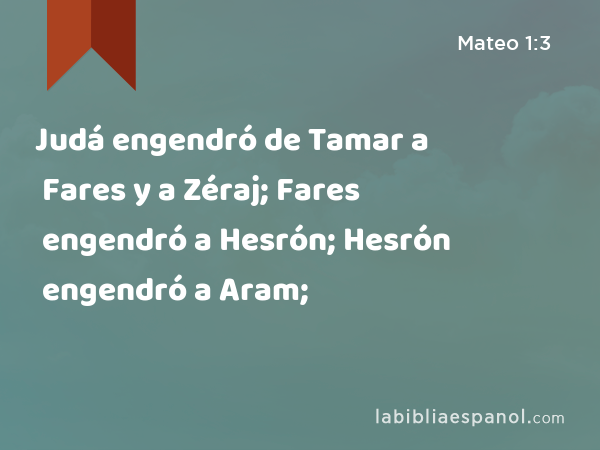 Mateo 1:3

Judá engendró de Tamar a Fares y a Zéraj; Fares engendró a Hesrón; Hesrón engendró a Aram;

labibliaespanol.com